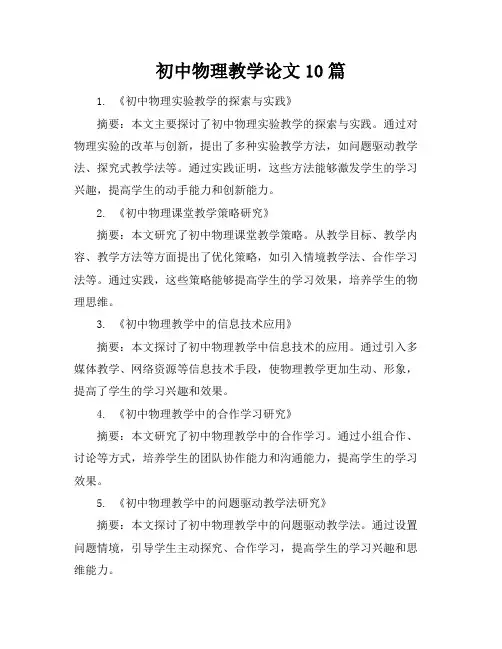 初中物理教学论文10篇

1. 《初中物理实验教学的探索与实践》

摘要：本文主要探讨了初中物理实验教学的探索与实践。通过对物理实验的改革与创新，提出了多种实验教学方法，如问题驱动教学法、探究式教学法等。通过实践证明，这些方法能够激发学生的学习兴趣，提高学生的动手能力和创新能力。

2. 《初中物理课堂教学策略研究》

摘要：本文研究了初中物理课堂教学策略。从教学目标、教学内容、教学方法等方面提出了优化策略，如引入情境教学法、合作学习法等。通过实践，这些策略能够提高学生的学习效果，培养学生的物理思维。

3. 《初中物理教学中的信息技术应用》

摘要：本文探讨了初中物理教学中信息技术的应用。通过引入多媒体教学、网络资源等信息技术手段，使物理教学更加生动、形象，提高了学生的学习兴趣和效果。

4. 《初中物理教学中的合作学习研究》

摘要：本文研究了初中物理教学中的合作学习。通过小组合作、讨论等方式，培养学生的团队协作能力和沟通能力，提高学生的学习效果。

5. 《初中物理教学中的问题驱动教学法研究》

摘要：本文探讨了初中物理教学中的问题驱动教学法。通过设置问题情境，引导学生主动探究、合作学习，提高学生的学习兴趣和思维能力。